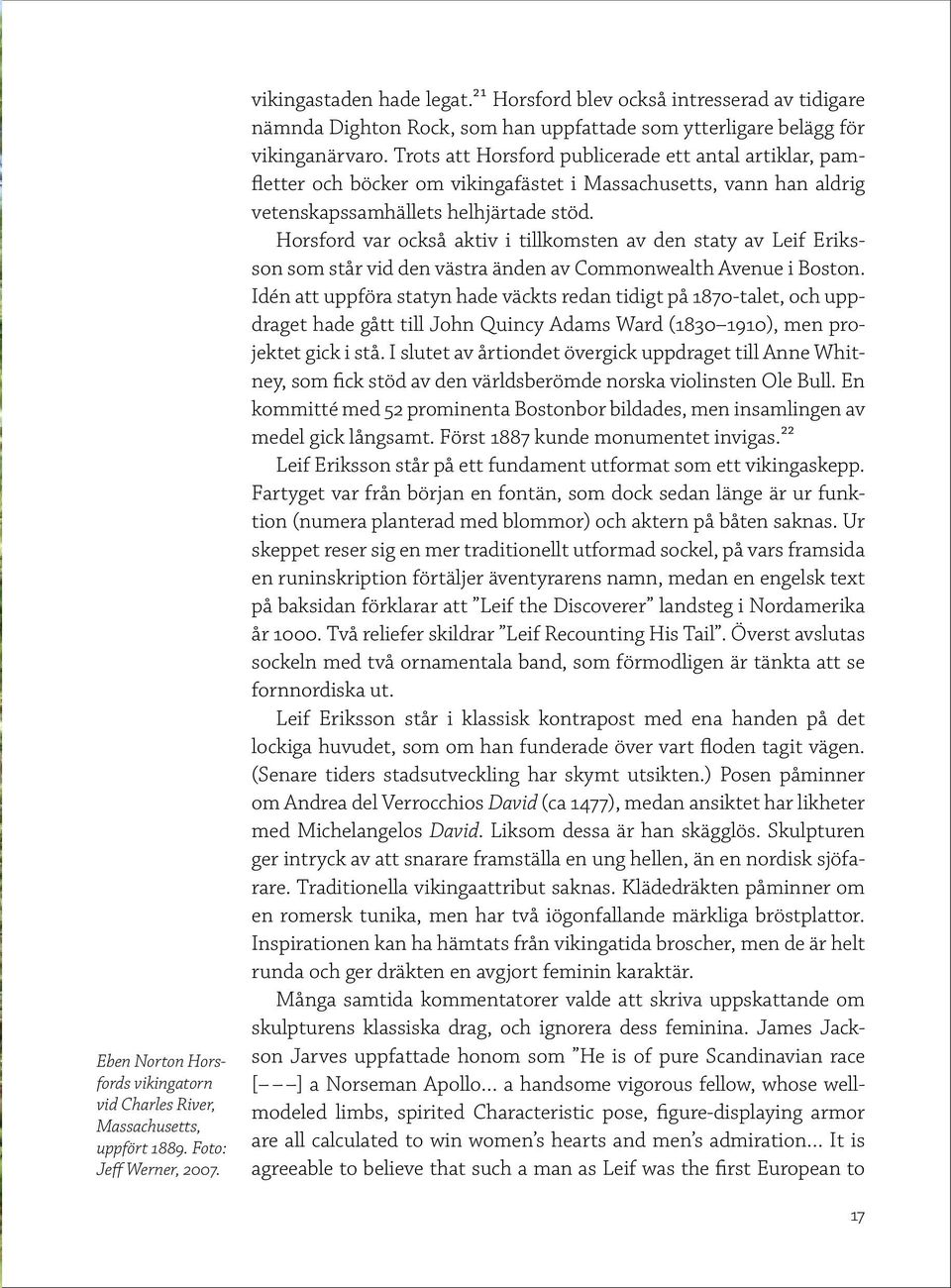 vikingastaden hade legat.$^{21}$ Horsford blev också intresserad av tidigare nämnda Dighton Rock, som han uppfattade som ytterligare belägg för vikinganärvaro. Trots att Horsford publicerade ett antal artiklar, pamfletter och böcker om vikingafästet i Massachusetts, vann han aldrig vetenskapssamhällets helhjärtade stöd.

Horsford var också aktiv i tillkomsten av den staty av Leif Eriksson som står vid den västra änden av Commonwealth Avenue i Boston. Idén att uppföra statyn hade väckts redan tidigt på 1870-talet, och uppdraget hade gått till John Quincy Adams Ward (1830–1910), men projektet gick i stå. I slutet av årtiondet övergick uppdraget till Anne Whitney, som fick stöd av den världsberömde norska violinsten Ole Bull. En kommitté med 52 prominenta Bostonbor bildades, men insamlingen av medel gick långsamt. Först 1887 kunde monumentet invigas.$^{22}$

Leif Eriksson står på ett fundament utformat som ett vikingaskepp. Fartyget var från början en fontän, som dock sedan länge är ur funktion (numera planterad med blommor) och aktern på båten saknas. Ur skeppet reser sig en mer traditionellt utformad sockel, på vars framsida en runinskription förtäljer äventyrarens namn, medan en engelsk text på baksidan förklarar att ”Leif the Discoverer” landsteg i Nordamerika år 1000. Två reliefer skildrar ”Leif Recounting His Tail”. Överst avslutas sockeln med två ornamentala band, som förmodligen är tänkta att se fornnordiska ut.

Leif Eriksson står i klassisk kontrapost med ena handen på det lockiga huvudet, som om han funderade över vart floden tagit vägen. (Senare tiders stadsutveckling har skymt utsikten.) Posen påminner om Andrea del Verrocchios David (ca 1477), medan ansiktet har likheter med Michelangelos David. Liksom dessa är han skägglös. Skulpturen ger intryck av att snarare framställa en ung hellen, än en nordisk sjöfarare. Traditionella vikingaattribut saknas. Klädedräkten påminner om en romersk tunika, men har två iögonfallande märkliga bröstplattor. Inspirationen kan ha hämtats från vikingatida broscher, men de är helt runda och ger dräkten en avgjort feminin karaktär.

Många samtida kommentatorer valde att skriva uppskattande om skulpturens klassiska drag, och ignorera dess feminina. James Jackson Jarves uppfattade honom som ”He is of pure Scandinavian race [– – –] a Norseman Apollo... a handsome vigorous fellow, whose well-modeled limbs, spirited Characteristic pose, figure-displaying armor are all calculated to win women’s hearts and men’s admiration... It is agreeable to believe that such a man as Leif was the first European to

Eben Norton Horsfords vikingatorn vid Charles River, Massachusetts, uppfört 1889. Foto: Jeff Werner, 2007.

17